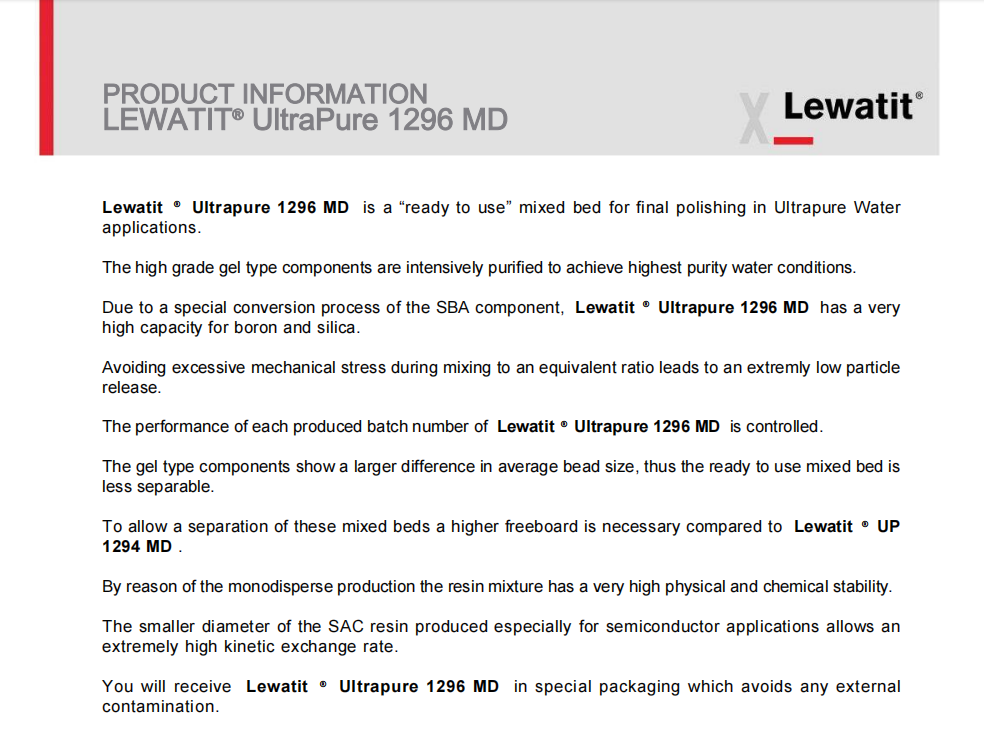 PRODUCT INFORMATION
LEWATIT® UltraPure 1296 MD

Lewatit®

Lewatit ® Ultrapure 1296 MD is a “ready to use” mixed bed for final polishing in Ultrapure Water applications.

The high grade gel type components are intensively purified to achieve highest purity water conditions.

Due to a special conversion process of the SBA component, Lewatit ® Ultrapure 1296 MD has a very high capacity for boron and silica.

Avoiding excessive mechanical stress during mixing to an equivalent ratio leads to an extremly low particle release.

The performance of each produced batch number of Lewatit ® Ultrapure 1296 MD is controlled.

The gel type components show a larger difference in average bead size, thus the ready to use mixed bed is less separable.

To allow a separation of these mixed beds a higher freeboard is necessary compared to Lewatit ® UP 1294 MD .

By reason of the monodisperse production the resin mixture has a very high physical and chemical stability.

The smaller diameter of the SAC resin produced especially for semiconductor applications allows an extremely high kinetic exchange rate.

You will receive Lewatit ® Ultrapure 1296 MD in special packaging which avoids any external contamination.